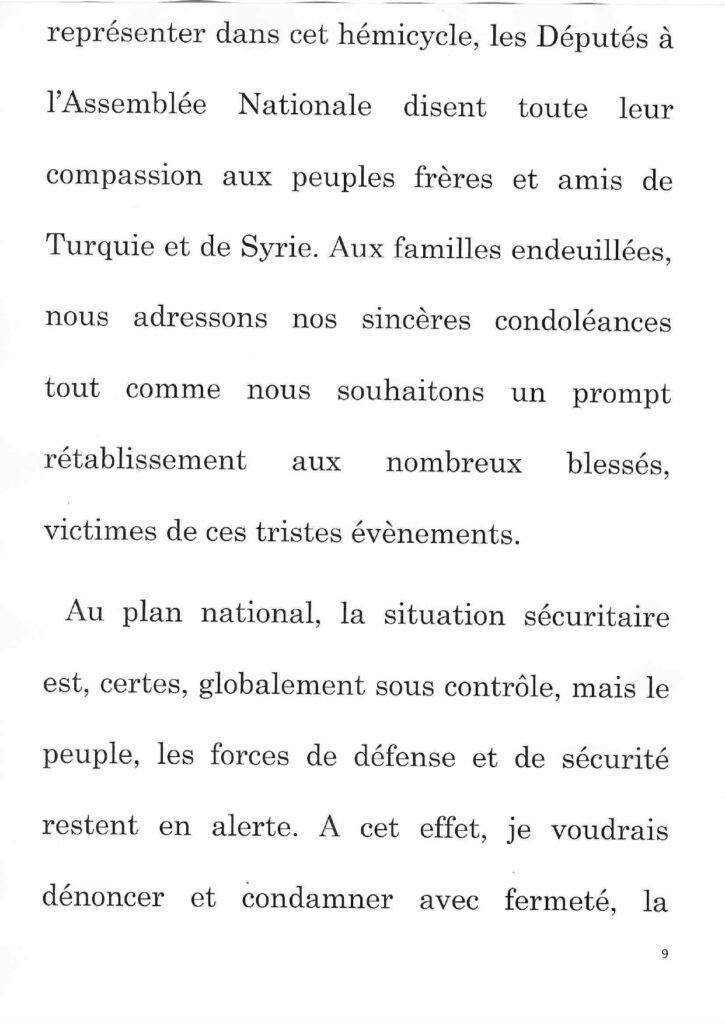 représenter dans cet hémicycle, les Députés à l'Assemblée Nationale disent toute leur compassion aux peuples frères et amis de Turquie et de Syrie. Aux familles endeuillées, nous adressons nos sincères condoléances tout comme nous souhaitons un prompt rétablissement aux nombreux blessés, victimes de ces tristes évènements.

Au plan national, la situation sécuritaire est, certes, globalement sous contrôle, mais le peuple, les forces de défense et de sécurité restent en alerte. A cet effet, je voudrais dénoncer et condamner avec fermeté, la

9